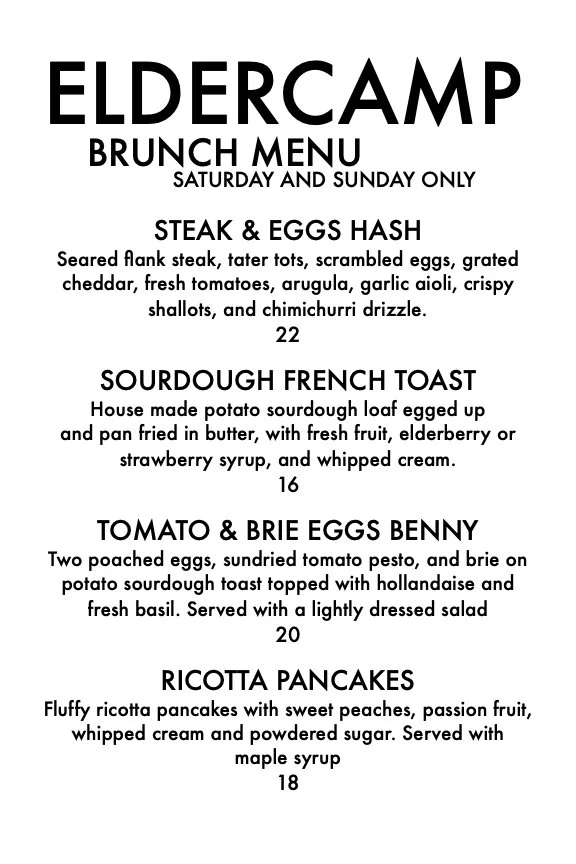 ELDERCAMP
BRUNCH MENU
SATURDAY AND SUNDAY ONLY

STEAK & EGGS HASH
Seared flank steak, tater tots, scrambled eggs, grated cheddar, fresh tomatoes, arugula, garlic aioli, crispy shallots, and chimichurri drizzle.
22

SOURDOUGH FRENCH TOAST
House made potato sourdough loaf egged up and pan fried in butter, with fresh fruit, elderberry or strawberry syrup, and whipped cream.
16

TOMATO & BRIE EGGS BENNY
Two poached eggs, sundried tomato pesto, and brie on potato sourdough toast topped with hollandaise and fresh basil. Served with a lightly dressed salad
20

RICOTTA PANCAKES
Fluffy ricotta pancakes with sweet peaches, passion fruit, whipped cream and powdered sugar. Served with maple syrup
18